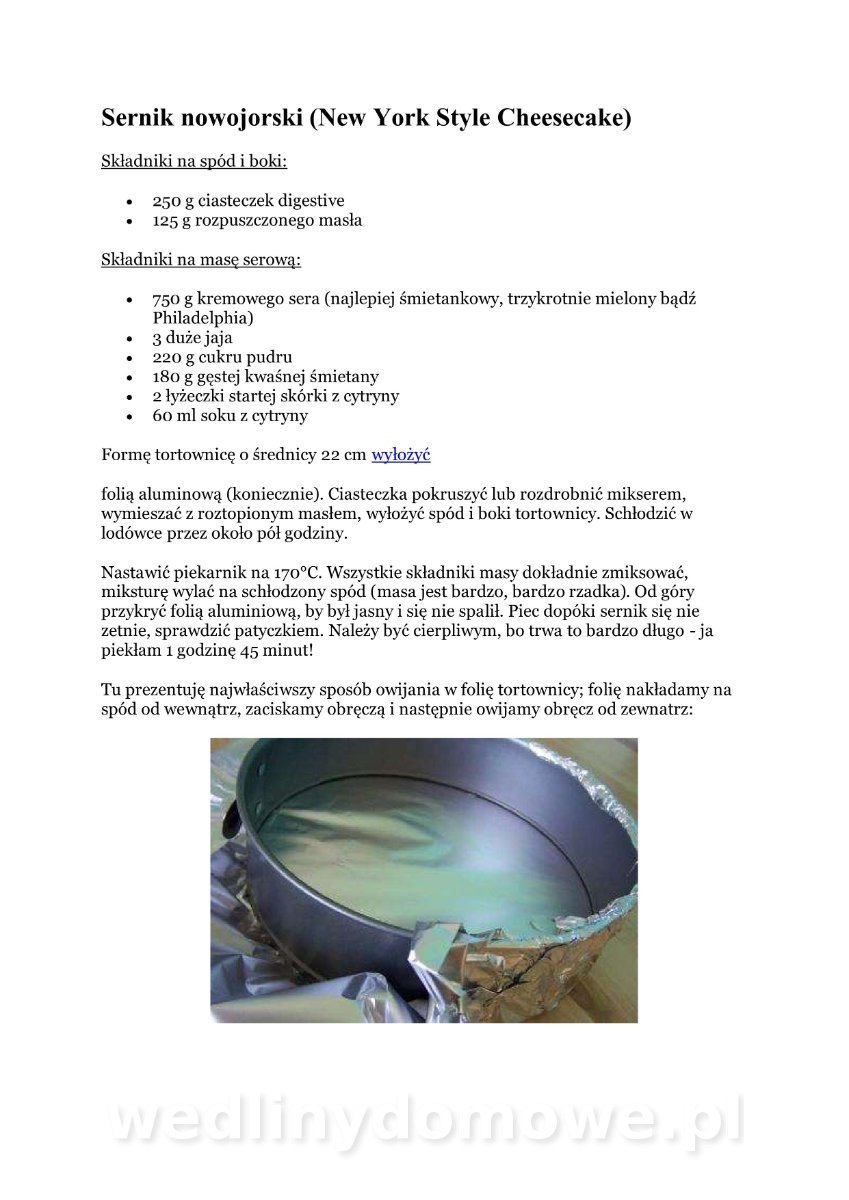 Sernik nowojorski (New York Style Cheesecake)

Składniki na spód i boki:

- 250 g ciasteczek digestive
- 125 g rozpuszczonego masła

Składniki na masę serową:

- 750 g kremowego sera (najlepiej śmietankowy, trzykrotnie mielony bądź Philadelphia)
- 3 duże jaja
- 220 g cukru pudru
- 180 g gęstej kwaśnej śmietany
- 2 łyżeczki startej skórki z cytryny
- 60 ml soku z cytryny

Formę tortownicę o średnicy 22 cm wyłożyć

folią aluminową (koniecznie). Ciasteczka pokruszyć lub rozdrobnić mikserem, wymieszać z roztopionym masłem, wyłożyć spód i boki tortownicy. Schłodzić w lodówce przez około pół godziny.

Nastawić piekarnik na 170°C. Wszystkie składniki masy dokładnie zmiksować, miksturę wylać na schłodzony spód (masa jest bardzo, bardzo rzadka). Od góry przykryć folią aluminiową, by był jasny i się nie spalił. Piec dopóki sernik się nie zetnie, sprawdzić patyczkiem. Należy być cierpliwym, bo trwa to bardzo długo - ja piekłam 1 godzinę 45 minut!

Tu prezentuję najwłaściwszy sposób owijania w folię tortownicy; folię nakładamy na spód od wewnątrz, zaciskamy obręczą i następnie owijamy obręcz od zewnatrz:

wedlinydomowe.pl